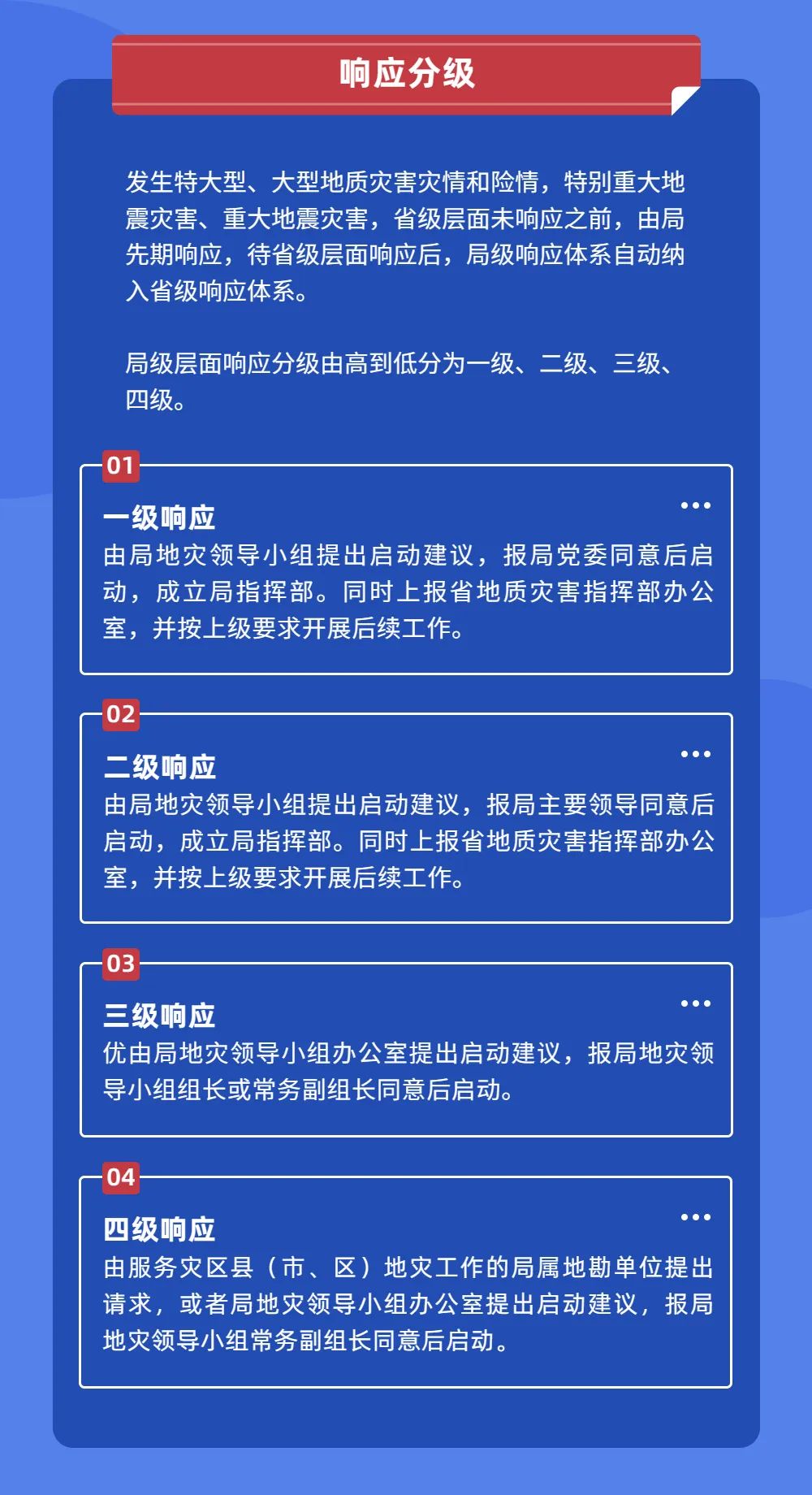 响应分级

发生特大型、大型地质灾害灾情和险情，特别重大地震灾害、重大地震灾害，省级层面未响应之前，由局先期响应，待省级层面响应后，局级响应体系自动纳入省级响应体系。

局级层面响应分级由高到低分为一级、二级、三级、四级。

01

一级响应

由局地灾领导小组提出启动建议，报局党委同意后启动，成立局指挥部。同时上报省地质灾害指挥部办公室，并按上级要求开展后续工作。

02

二级响应

由局地灾领导小组提出启动建议，报局主要领导同意后启动，成立局指挥部。同时上报省地质灾害指挥部办公室，并按上级要求开展后续工作。

03

三级响应

优由局地灾领导小组办公室提出启动建议，报局地灾领导小组组长或常务副组长同意后启动。

04

四级响应

由服务灾区县（市、区）地灾工作的局属地勘单位提出请求，或者局地灾领导小组办公室提出启动建议，报局地灾领导小组常务副组长同意后启动。